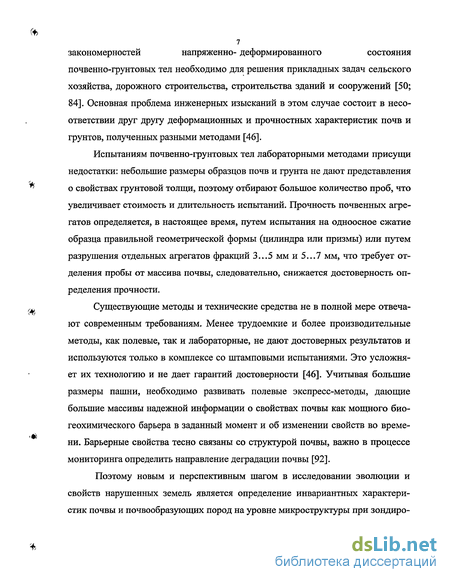 7

закономерностей напряженно- деформированного состояния почвенно-грунтовых тел необходимо для решения прикладных задач сельского хозяйства, дорожного строительства, строительства зданий и сооружений [50; 84]. Основная проблема инженерных изысканий в этом случае состоит в несоответствии друг другу деформационных и прочностных характеристик почв и грунтов, полученных разными методами [46].

Испытаниям почвенно-грунтовых тел лабораторными методами присущи недостатки: небольшие размеры образцов почв и грунта не дают представления о свойствах грунтовой толщи, поэтому отбирают большое количество проб, что увеличивает стоимость и длительность испытаний. Прочность почвенных агрегатов определяется, в настоящее время, путем испытания на одноосное сжатие образца правильной геометрической формы (цилиндра или призмы) или путем разрушения отдельных агрегатов фракций 3…5 мм и 5…7 мм, что требует отделения пробы от массива почвы, следовательно, снижается достоверность определения прочности.

Существующие методы и технические средства не в полной мере отвечают современным требованиям. Менее трудоемкие и более производительные методы, как полевые, так и лабораторные, не дают достоверных результатов и используются только в комплексе со штамповыми испытаниями. Это усложняет их технологию и не дает гарантий достоверности [46]. Учитывая большие размеры пашни, необходимо развивать полевые экспресс-методы, дающие большие массивы надежной информации о свойствах почвы как мощного биогеохимического барьера в заданный момент и об изменении свойств во времени. Барьерные свойства тесно связаны со структурой почвы, важно в процессе мониторинга определить направление деградации почвы [92].

Поэтому новым и перспективным шагом в исследовании эволюции и свойств нарушенных земель является определение инвариантных характеристик почвы и почвообразующих пород на уровне микроструктуры при зондиро-

dsLib.net
библиотека диссертаций